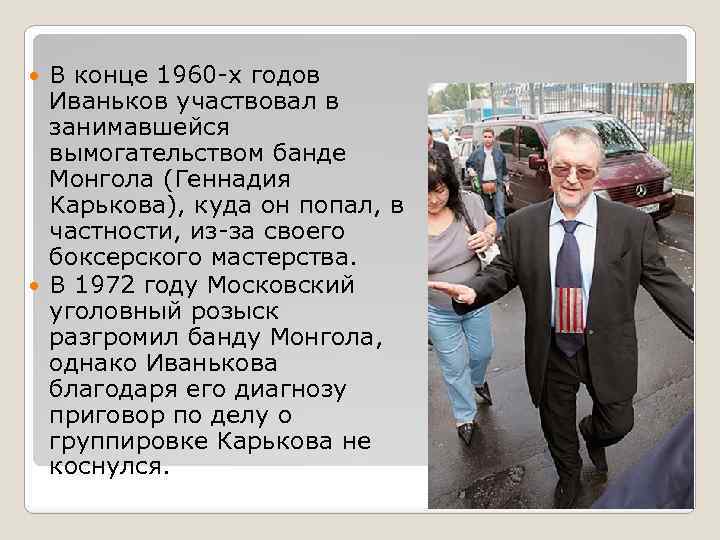 В конце 1960-х годов Иваньков участвовал в занимавшейся вымогательством банде Монгола (Геннадия Карькова), куда он попал, в частности, из-за своего боксерского мастерства.

В 1972 году Московский уголовный розыск разгромил банду Монгола, однако Иванькова благодаря его диагнозу приговор по делу о группировке Карькова не коснулся.